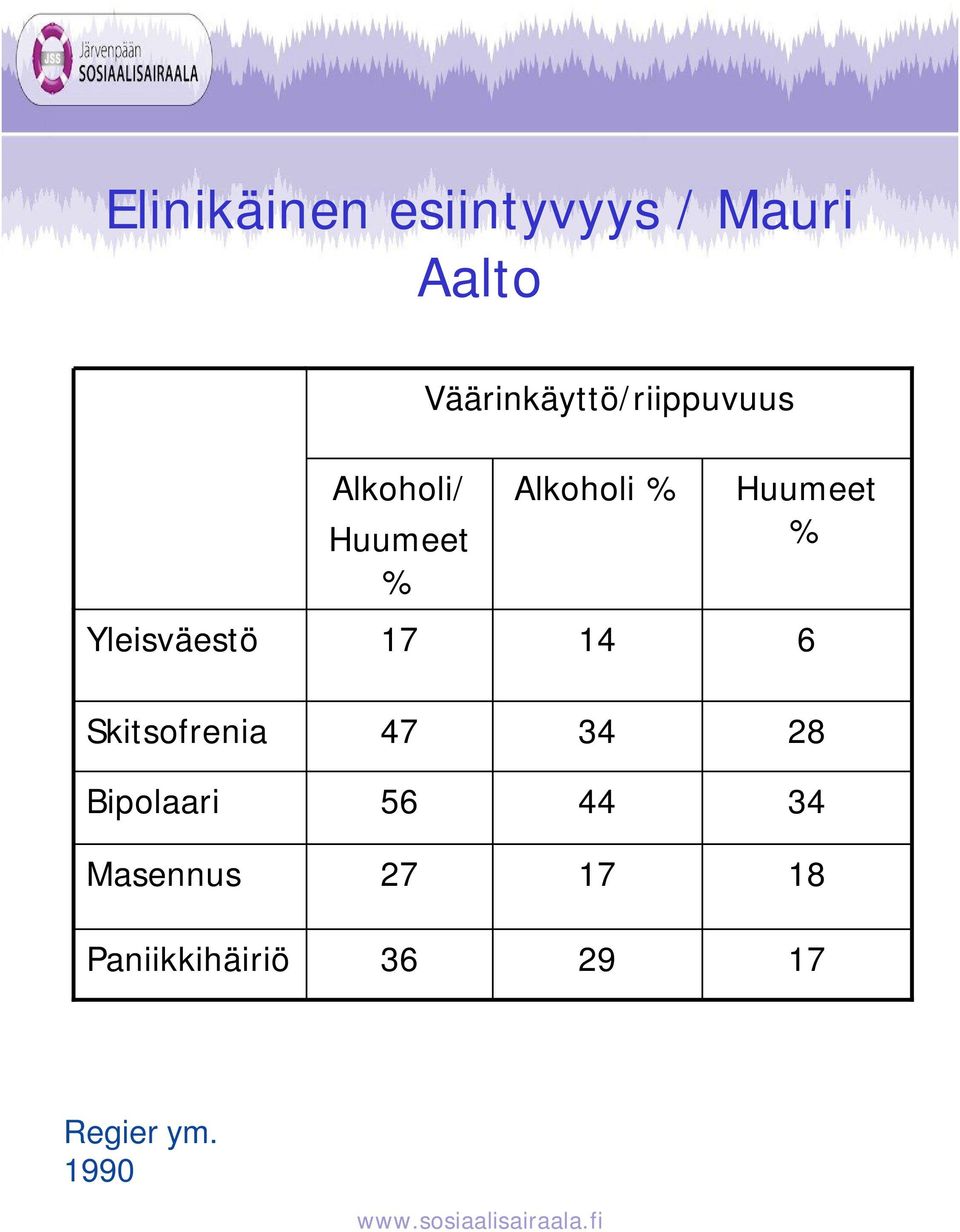 JSS Järvenpään SOSIAALISAIRAALA

Elinikäinen esiintyvyys / Mauri Aalto

| | Väärinkäyttö/riippuvuus | | |
|---|---|---|---|
| | Alkoholi/ Huumeet % | Alkoholi % | Huumeet % |
| Yleisväestö | 17 | 14 | 6 |
| Skitsofrenia | 47 | 34 | 28 |
| Bipolaari | 56 | 44 | 34 |
| Masennus | 27 | 17 | 18 |
| Paniikkihäiriö | 36 | 29 | 17 |

Regier ym. 1990

www.sosiaalisairaala.fi